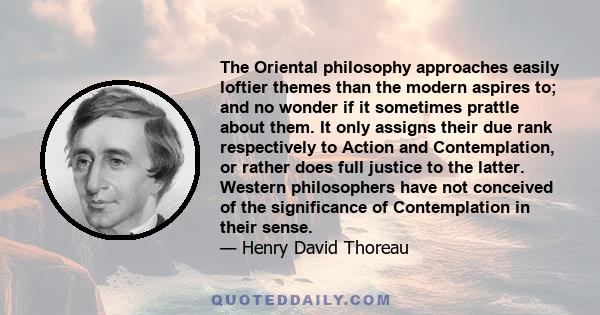 The Oriental philosophy approaches easily loftier themes than the modern aspires to; and no wonder if it sometimes prattle about them. It only assigns their due rank respectively to Action and Contemplation, or rather does full justice to the latter. Western philosophers have not conceived of the significance of Contemplation in their sense.
— Henry David Thoreau

QUOTEDDAILY.COM